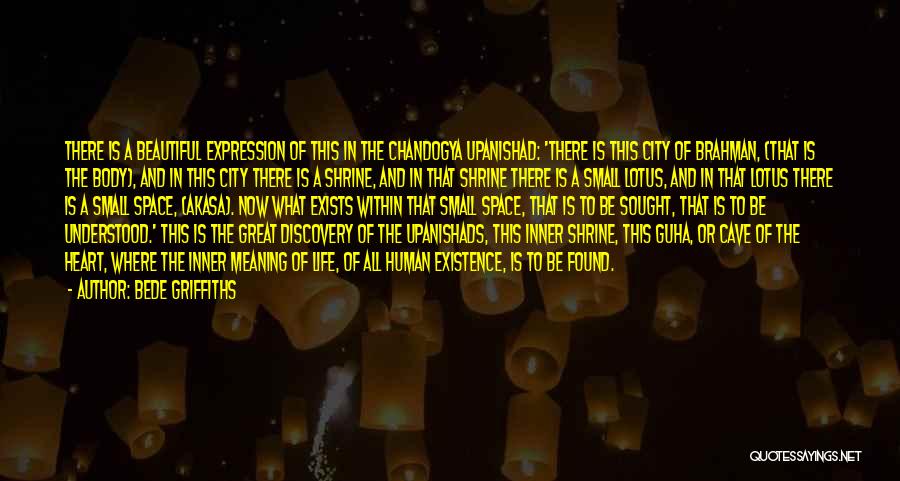 THERE IS A BEAUTIFUL EXPRESSION OF THIS IN THE CHANDOGYA UPANISHAD: 'THERE IS THIS CITY OF BRAHMAN, (THAT IS THE BODY), AND IN THIS CITY THERE IS A SHRINE, AND IN THAT SHRINE THERE IS A SMALL LOTUS, AND IN THAT LOTUS THERE IS A SMALL SPACE, (AKASA). NOW WHAT EXISTS WITHIN THAT SMALL SPACE, THAT IS TO BE SOUGHT, THAT IS TO BE UNDERSTOOD.' THIS IS THE GREAT DISCOVERY OF THE UPANISHADS, THIS INNER SHRINE, THIS GUHA, OR CAVE OF THE HEART, WHERE THE INNER MEANING OF LIFE, OF ALL HUMAN EXISTENCE, IS TO BE FOUND.

- AUTHOR: BEDE GRIFFITHS

QUOTESSAYINGS.NET